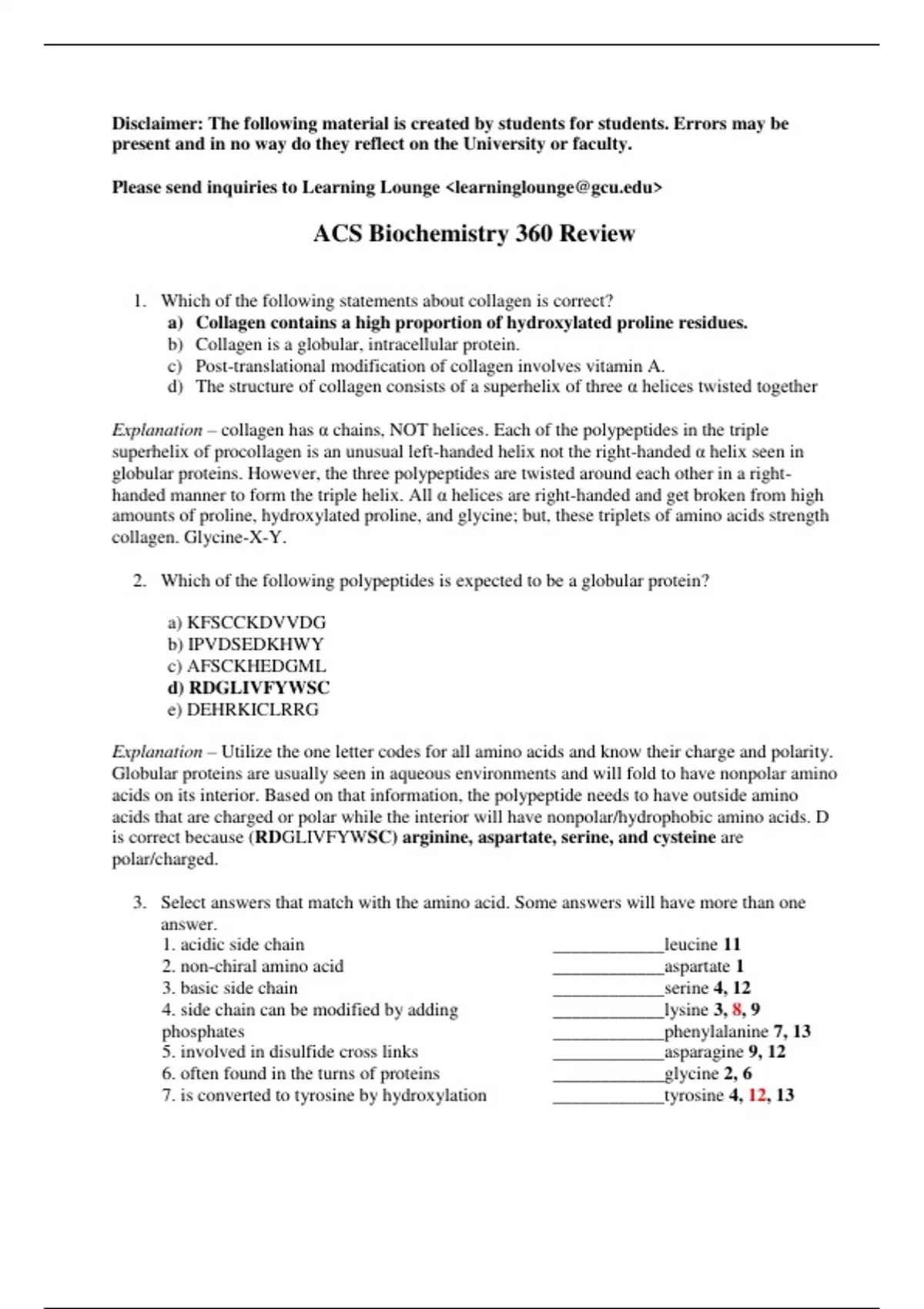 Disclaimer: The following material is created by students for students. Errors may be present and in no way do they reflect on the University or faculty.

Please send inquiries to Learning Lounge <learninglounge@gcu.edu>

ACS Biochemistry 360 Review

1. Which of the following statements about collagen is correct?
a) Collagen contains a high proportion of hydroxylated proline residues.
b) Collagen is a globular, intracellular protein.
c) Post-translational modification of collagen involves vitamin A.
d) The structure of collagen consists of a superhelix of three α helices twisted together

Explanation – collagen has α chains, NOT helices. Each of the polypeptides in the triple superhelix of procollagen is an unusual left-handed helix not the right-handed α helix seen in globular proteins. However, the three polypeptides are twisted around each other in a right-handed manner to form the triple helix. All α helices are right-handed and get broken from high amounts of proline, hydroxylated proline, and glycine; but, these triplets of amino acids strength collagen. Glycine-X-Y.

2. Which of the following polypeptides is expected to be a globular protein?

a) KFSCCKDVVDG
b) IPVDSEDKHWY
c) AFSCKHEDGML
d) RDGLIVFYWSC
e) DEHRKICLRRG

Explanation – Utilize the one letter codes for all amino acids and know their charge and polarity. Globular proteins are usually seen in aqueous environments and will fold to have nonpolar amino acids on its interior. Based on that information, the polypeptide needs to have outside amino acids that are charged or polar while the interior will have nonpolar/hydrophobic amino acids. D is correct because (RDGLIVFYWSC) arginine, aspartate, serine, and cysteine are polar/charged.

3. Select answers that match with the amino acid. Some answers will have more than one answer.
1. acidic side chain
2. non-chiral amino acid
3. basic side chain
4. side chain can be modified by adding phosphates
5. involved in disulfide cross links
6. often found in the turns of proteins
7. is converted to tyrosine by hydroxylation

____________leucine 11
____________aspartate 1
____________serine 4, 12
____________lysine 3, 8, 9
____________phenylalanine 7, 13
____________asparagine 9, 12
____________glycine 2, 6
____________tyrosine 4, 12, 13